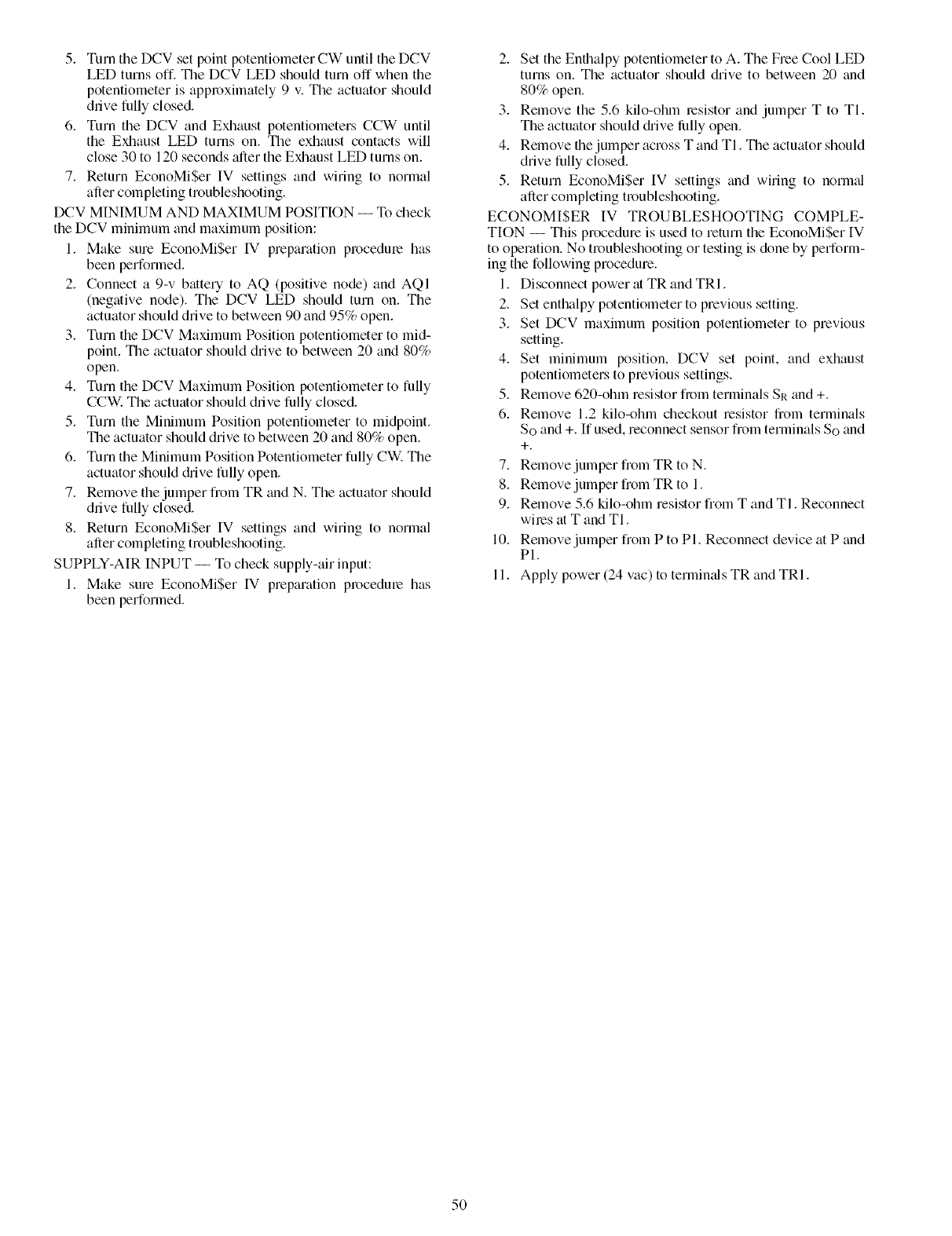 5. Turn the DCV set point potentiometer CW until the DCV LED turns off. The DCV LED should turn off when the potentiometer is approximately 9 v. The actuator should drive fully closed.

6. Turn the DCV and Exhaust potentiometers CCW until the Exhaust LED turns on. The exhaust contacts will close 30 to 120 seconds after the Exhaust LED turns on.

7. Return EconoMi$er IV settings and wiring to normal after completing troubleshooting.

DCV MINIMUM AND MAXIMUM POSITION — To check the DCV minimum and maximum position:

1. Make sure EconoMi$er IV preparation procedure has been performed.

2. Connect a 9-v battery to AQ (positive node) and AQ1 (negative node). The DCV LED should turn on. The actuator should drive to between 90 and 95% open.

3. Turn the DCV Maximum Position potentiometer to midpoint. The actuator should drive to between 20 and 80% open.

4. Turn the DCV Maximum Position potentiometer to fully CCW. The actuator should drive fully closed.

5. Turn the Minimum Position potentiometer to midpoint. The actuator should drive to between 20 and 80% open.

6. Turn the Minimum Position Potentiometer fully CW. The actuator should drive fully open.

7. Remove the jumper from TR and N. The actuator should drive fully closed.

8. Return EconoMi$er IV settings and wiring to normal after completing troubleshooting.

SUPPLY-AIR INPUT — To check supply-air input:

1. Make sure EconoMi$er IV preparation procedure has been performed.

2. Set the Enthalpy potentiometer to A. The Free Cool LED turns on. The actuator should drive to between 20 and 80% open.

3. Remove the 5.6 kilo-ohm resistor and jumper T to T1. The actuator should drive fully open.

4. Remove the jumper across T and T1. The actuator should drive fully closed.

5. Return EconoMi$er IV settings and wiring to normal after completing troubleshooting.

ECONOMI$ER IV TROUBLESHOOTING COMPLETION — This procedure is used to return the EconoMi$er IV to operation. No troubleshooting or testing is done by performing the following procedure.

1. Disconnect power at TR and TR1.

2. Set enthalpy potentiometer to previous setting.

3. Set DCV maximum position potentiometer to previous setting.

4. Set minimum position, DCV set point, and exhaust potentiometers to previous settings.

5. Remove 620-ohm resistor from terminals $S_R$ and +.

6. Remove 1.2 kilo-ohm checkout resistor from terminals $S_O$ and +. If used, reconnect sensor from terminals $S_O$ and +.

7. Remove jumper from TR to N.

8. Remove jumper from TR to 1.

9. Remove 5.6 kilo-ohm resistor from T and T1. Reconnect wires at T and T1.

10. Remove jumper from P to P1. Reconnect device at P and P1.

11. Apply power (24 vac) to terminals TR and TR1.

50